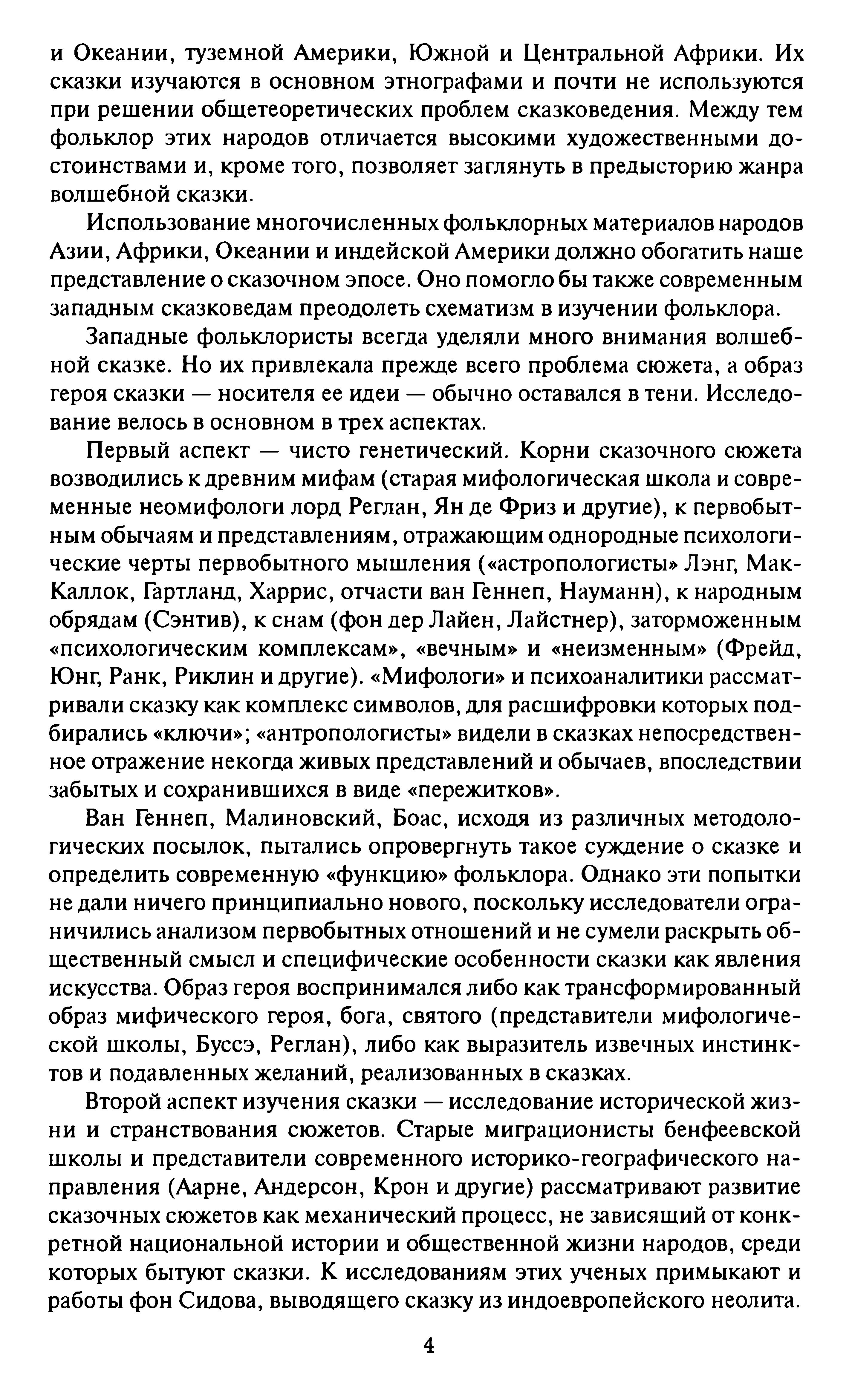 и Океании, туземной Америки, Южной и Центральной Африки. Их сказки изучаются в основном этнографами и почти не используются при решении общетеоретических проблем сказковедения. Между тем фольклор этих народов отличается высокими художественными достоинствами и, кроме того, позволяет заглянуть в предысторию жанра волшебной сказки.

Использование многочисленных фольклорных материалов народов Азии, Африки, Океании и индейской Америки должно обогатить наше представление о сказочном эпосе. Оно помогло бы также современным западным сказковедам преодолеть схематизм в изучении фольклора.

Западные фольклористы всегда уделяли много внимания волшебной сказке. Но их привлекала прежде всего проблема сюжета, а образ героя сказки — носителя ее идеи — обычно оставался в тени. Исследование велось в основном в трех аспектах.

Первый аспект — чисто генетический. Корни сказочного сюжета возводились к древним мифам (старая мифологическая школа и современные неомифологи лорд Реглан, Ян де Фриз и другие), к первобытным обычаям и представлениям, отражающим однородные психологические черты первобытного мышления («астропологисты» Лэнг, Мак-Каллок, Гартланд, Харрис, отчасти ван Геннеп, Науманн), к народным обрядам (Сэнтив), к снам (фон дер Лайен, Лайстнер), заторможенным «психологическим комплексам», «вечным» и «неизменным» (Фрейд, Юнг, Ранк, Риклин и другие). «Мифологи» и психоаналитики рассматривали сказку как комплекс символов, для расшифровки которых подбирались «ключи»; «антропологисты» видели в сказках непосредственное отражение некогда живых представлений и обычаев, впоследствии забытых и сохранившихся в виде «пережитков».

Ван Геннеп, Малиновский, Боас, исходя из различных методологических посылок, пытались опровергнуть такое суждение о сказке и определить современную «функцию» фольклора. Однако эти попытки не дали ничего принципиально нового, поскольку исследователи ограничились анализом первобытных отношений и не сумели раскрыть общественный смысл и специфические особенности сказки как явления искусства. Образ героя воспринимался либо как трансформированный образ мифического героя, бога, святого (представители мифологической школы, Буссэ, Реглан), либо как выразитель извечных инстинктов и подавленных желаний, реализованных в сказках.

Второй аспект изучения сказки — исследование исторической жизни и странствования сюжетов. Старые миграционисты бенфеевской школы и представители современного историко-географического направления (Аарне, Андерсон, Крон и другие) рассматривают развитие сказочных сюжетов как механический процесс, не зависящий от конкретной национальной истории и общественной жизни народов, среди которых бытуют сказки. К исследованиям этих ученых примыкают и работы фон Сидова, выводящего сказку из индоевропейского неолита.

4